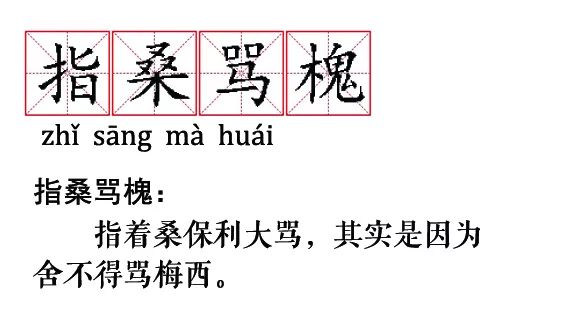 指桑骂槐
zhǐ sāng mà huái

指桑骂槐：

指着桑保利大骂，其实是因为舍不得骂梅西。